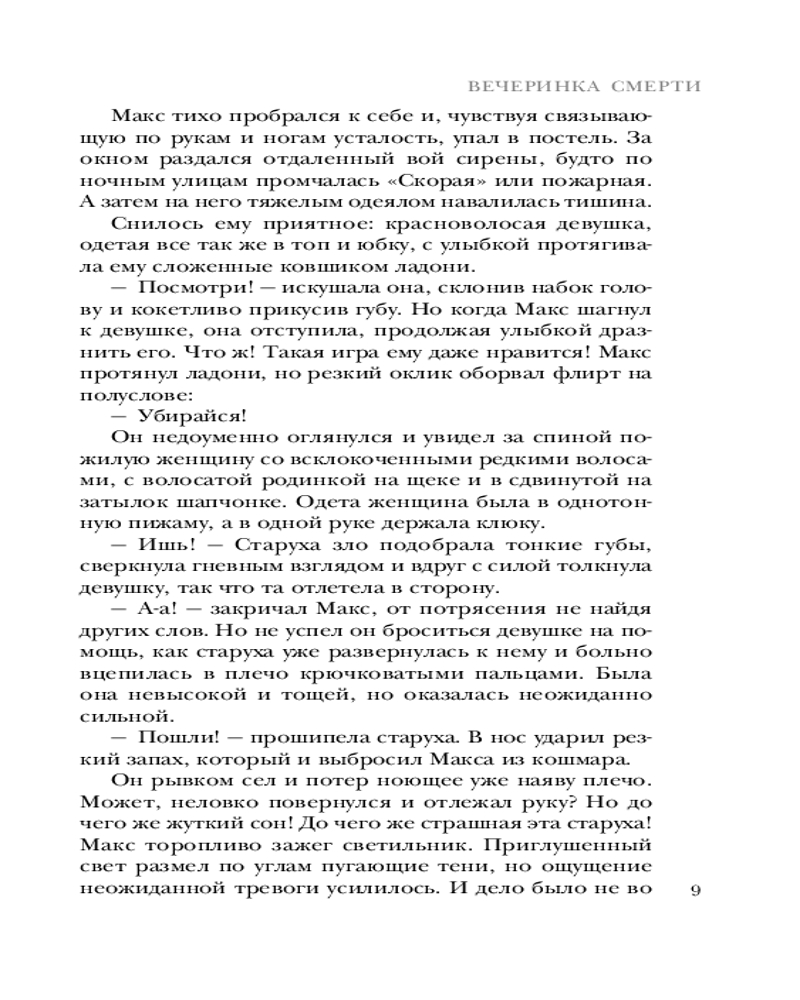 ВЕЧЕРИНКА СМЕРТИ

Макс тихо пробрался к себе и, чувствуя связывающую по рукам и ногам усталость, упал в постель. За окном раздался отдаленный вой сирены, будто по ночным улицам промчалась «Скорая» или пожарная. А затем на него тяжелым одеялом навалилась тишина.

Снилось ему приятное: красноволосая девушка, одетая все так же в топ и юбку, с улыбкой протягивала ему сложенные ковшиком ладони.

— Посмотри! — искушала она, склонив набок голову и кокетливо прикусив губу. Но когда Макс шагнул к девушке, она отступила, продолжая улыбкой дразнить его. Что ж! Такая игра ему даже нравится! Макс протянул ладони, но резкий оклик оборвал флирт на полуслове:

— Убирайся!

Он недоуменно оглянулся и увидел за спиной пожилую женщину со всклокоченными редкими волосами, с волосатой родинкой на щеке и в сдвинутой на затылок шапчонке. Одета женщина была в однотонную пижаму, а в одной руке держала клюку.

— Ишь! — Старуха зло подобрала тонкие губы, сверкнула гневным взглядом и вдруг с силой толкнула девушку, так что та отлетела в сторону.

— А-а! — закричал Макс, от потрясения не найдя других слов. Но не успел он броситься девушке на помощь, как старуха уже развернулась к нему и больно вцепилась в плечо крючковатыми пальцами. Была она невысокой и тощей, но оказалась неожиданно сильной.

— Пошли! — прошипела старуха. В нос ударил резкий запах, который и выбросил Макса из кошмара.

Он рывком сел и потер ноющее уже наяву плечо. Может, неловко повернулся и отлежал руку? Но до чего же жуткий сон! До чего же страшная эта старуха! Макс торопливо зажег светильник. Приглушенный свет размел по углам пугающие тени, но ощущение неожиданной тревоги усилилось. И дело было не во

9